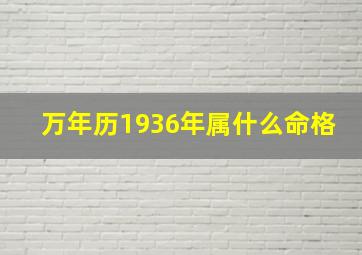 万年历1936年属什么命格